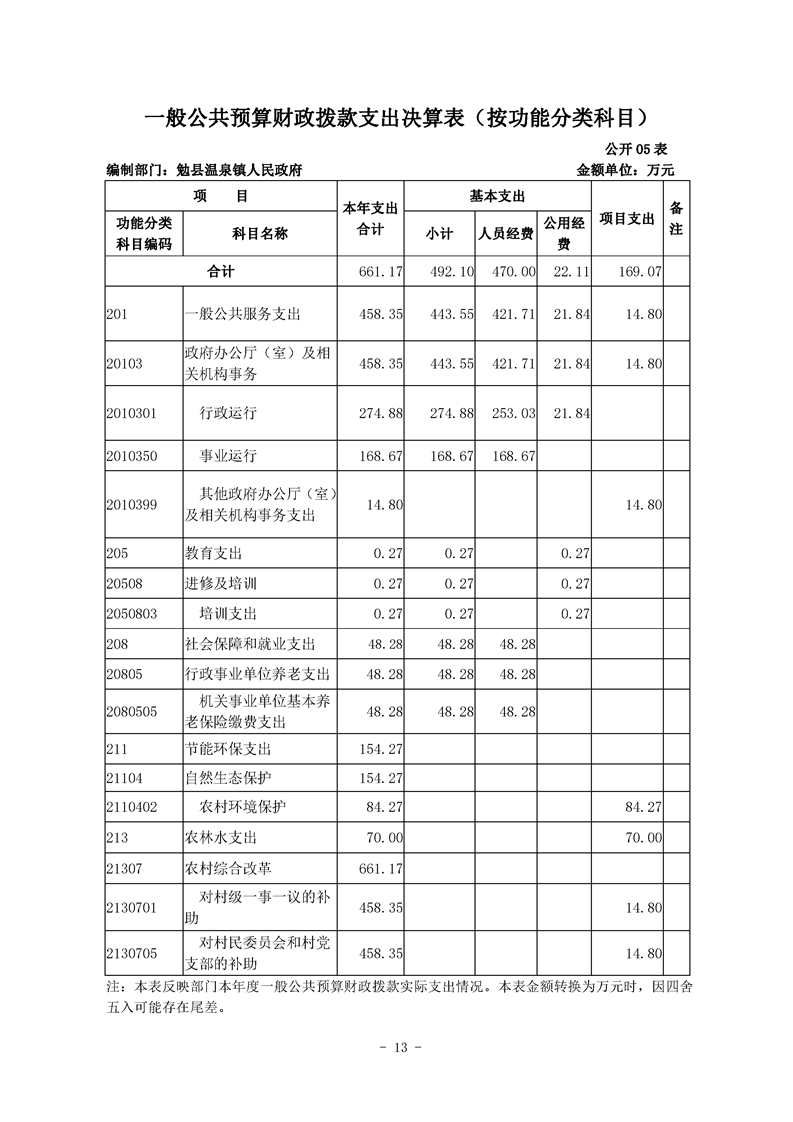 一般公共预算财政拨款支出决算表（按功能分类科目）

公开05表

编制部门：勉县温泉镇人民政府 金额单位：万元

| 项 目 | | 本年支出合计 | 基本支出 | | | 项目支出 | 备注 |
|---|---|---|---|---|---|---|---|
| 功能分类科目编码 | 科目名称 | | 小计 | 人员经费 | 公用经费 | | |
| 合计 | | 661.17 | 492.10 | 470.00 | 22.11 | 169.07 | |
| 201 | 一般公共服务支出 | 458.35 | 443.55 | 421.71 | 21.84 | 14.80 | |
| 20103 | 政府办公厅（室）及相关机构事务 | 458.35 | 443.55 | 421.71 | 21.84 | 14.80 | |
| 2010301 | 行政运行 | 274.88 | 274.88 | 253.03 | 21.84 | | |
| 2010350 | 事业运行 | 168.67 | 168.67 | 168.67 | | | |
| 2010399 | 其他政府办公厅（室）及相关机构事务支出 | 14.80 | | | | 14.80 | |
| 205 | 教育支出 | 0.27 | 0.27 | | 0.27 | | |
| 20508 | 进修及培训 | 0.27 | 0.27 | | 0.27 | | |
| 2050803 | 培训支出 | 0.27 | 0.27 | | 0.27 | | |
| 208 | 社会保障和就业支出 | 48.28 | 48.28 | 48.28 | | | |
| 20805 | 行政事业单位养老支出 | 48.28 | 48.28 | 48.28 | | | |
| 2080505 | 机关事业单位基本养老保险缴费支出 | 48.28 | 48.28 | 48.28 | | | |
| 211 | 节能环保支出 | 154.27 | | | | | |
| 21104 | 自然生态保护 | 154.27 | | | | | |
| 2110402 | 农村环境保护 | 84.27 | | | | 84.27 | |
| 213 | 农林水支出 | 70.00 | | | | 70.00 | |
| 21307 | 农村综合改革 | 661.17 | | | | | |
| 2130701 | 对村级一事一议的补助 | 458.35 | | | | 14.80 | |
| 2130705 | 对村民委员会和村党支部的补助 | 458.35 | | | | 14.80 | |

注：本表反映部门本年度一般公共预算财政拨款实际支出情况。本表金额转换为万元时，因四舍五入可能存在尾差。

- 13 -